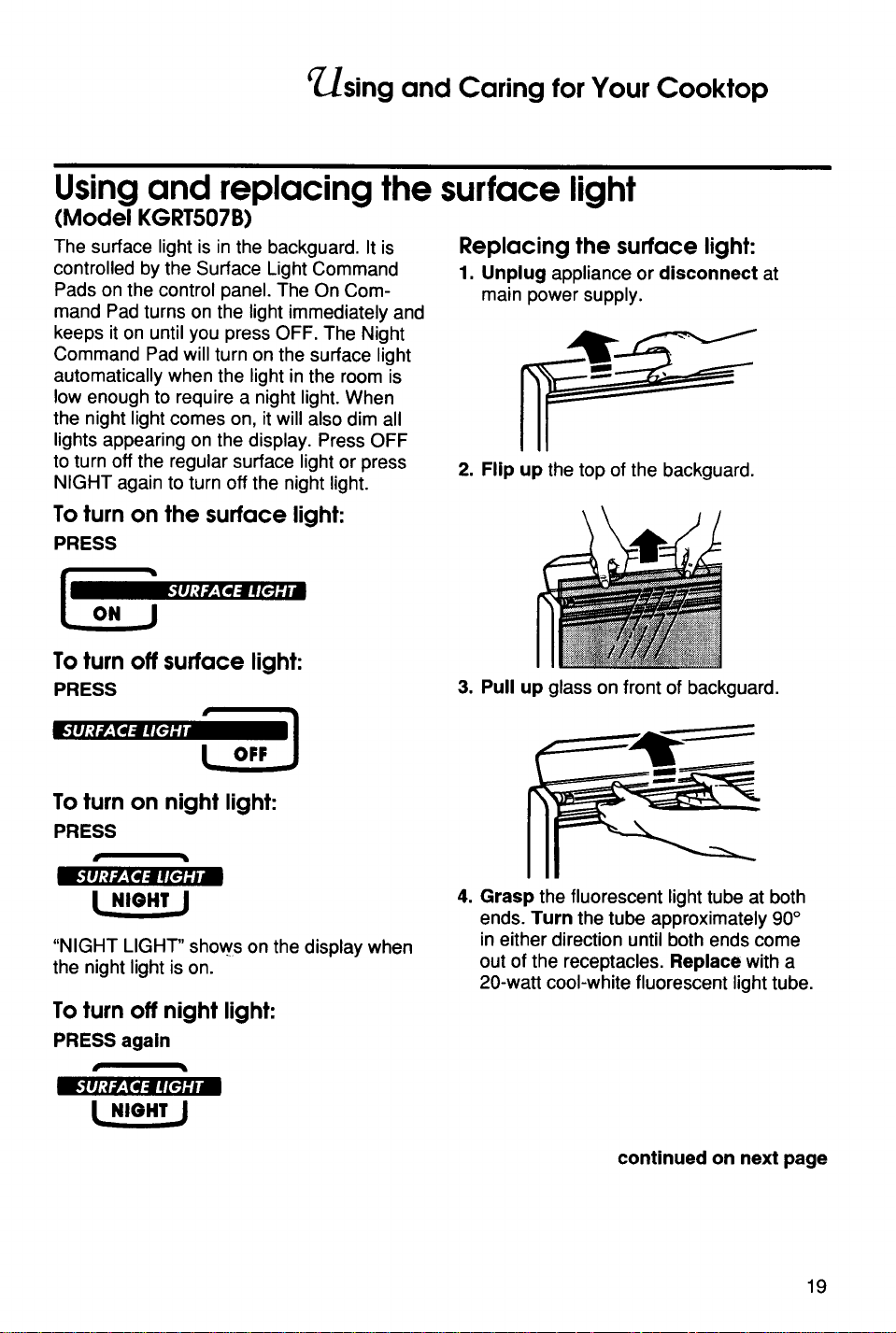 Using and Caring for Your Cooktop

Using and replacing the surface light
(Model KGRT507B)

The surface light is in the backguard. It is controlled by the Surface Light Command Pads on the control panel. The On Command Pad turns on the light immediately and keeps it on until you press OFF. The Night Command Pad will turn on the surface light automatically when the light in the room is low enough to require a night light. When the night light comes on, it will also dim all lights appearing on the display. Press OFF to turn off the regular surface light or press NIGHT again to turn off the night light.

To turn on the surface light:
PRESS

SURFACE LIGHT
ON

To turn off surface light:
PRESS

SURFACE LIGHT
OFF

To turn on night light:
PRESS

SURFACE LIGHT
NIGHT

"NIGHT LIGHT" shows on the display when the night light is on.

To turn off night light:
PRESS again

SURFACE LIGHT
NIGHT

Replacing the surface light:
1. Unplug appliance or disconnect at main power supply.

2. Flip up the top of the backguard.

3. Pull up glass on front of backguard.

4. Grasp the fluorescent light tube at both ends. Turn the tube approximately 90° in either direction until both ends come out of the receptacles. Replace with a 20-watt cool-white fluorescent light tube.

continued on next page

19